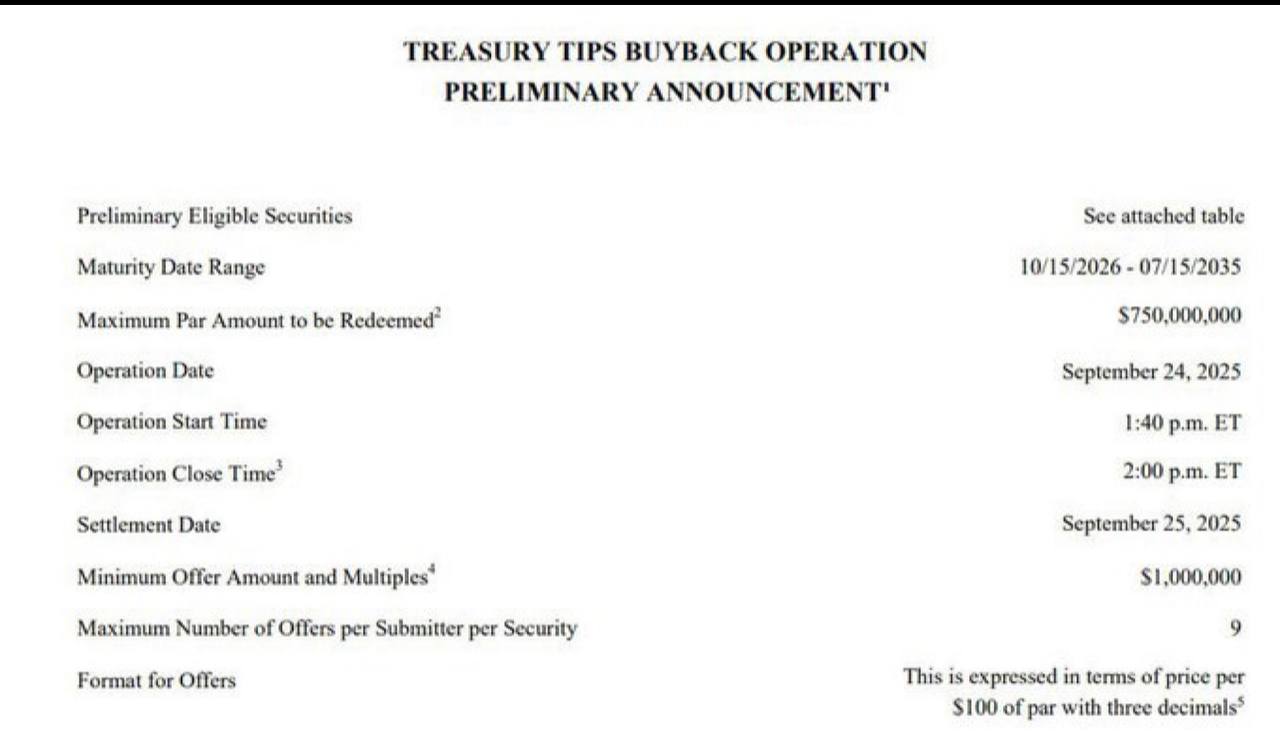 TREASURY TIPS BUYBACK OPERATION
PRELIMINARY ANNOUNCEMENT$^1$

| | |
|---|---|
| Preliminary Eligible Securities | See attached table |
| Maturity Date Range | 10/15/2026 - 07/15/2035 |
| Maximum Par Amount to be Redeemed$^2$ | \$750,000,000 |
| Operation Date | September 24, 2025 |
| Operation Start Time | 1:40 p.m. ET |
| Operation Close Time$^3$ | 2:00 p.m. ET |
| Settlement Date | September 25, 2025 |
| Minimum Offer Amount and Multiples$^4$ | \$1,000,000 |
| Maximum Number of Offers per Submitter per Security | 9 |
| Format for Offers | This is expressed in terms of price per \$100 of par with three decimals$^5$ |